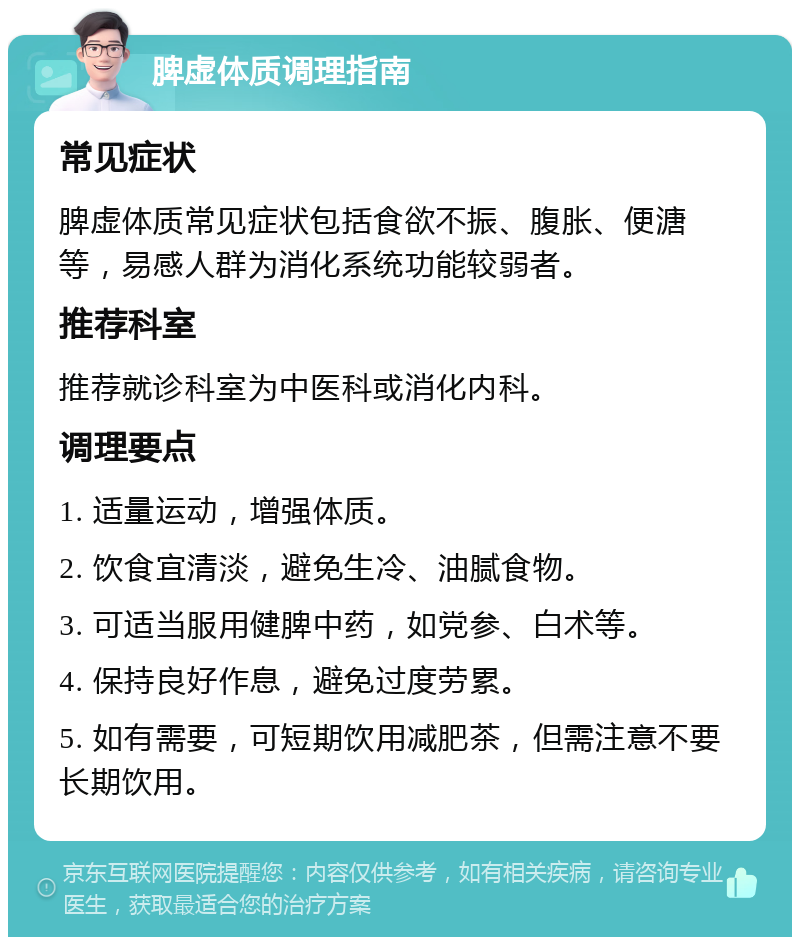 脾虚体质调理指南

常见症状

脾虚体质常见症状包括食欲不振、腹胀、便溏等，易感人群为消化系统功能较弱者。

推荐科室

推荐就诊科室为中医科或消化内科。

调理要点

1. 适量运动，增强体质。

2. 饮食宜清淡，避免生冷、油腻食物。

3. 可适当服用健脾中药，如党参、白术等。

4. 保持良好作息，避免过度劳累。

5. 如有需要，可短期饮用减肥茶，但需注意不要长期饮用。

京东互联网医院提醒您：内容仅供参考，如有相关疾病，请咨询专业医生，获取最适合您的治疗方案